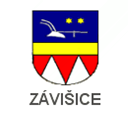 ZÁVIŠICE